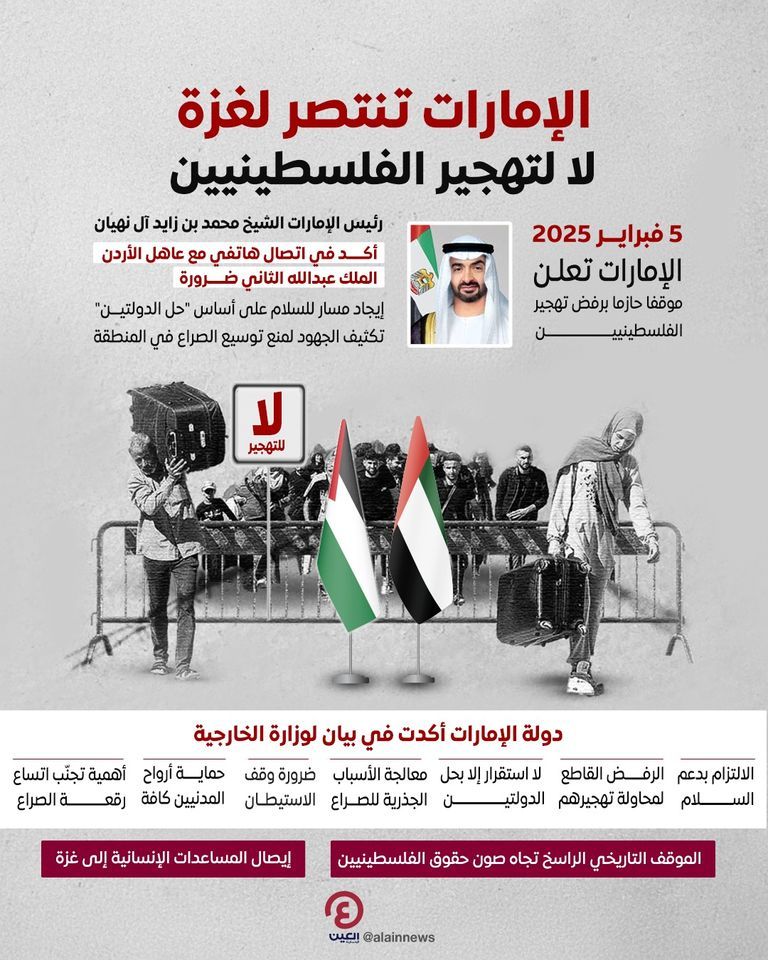 الإمارات تنتصر لغزة
لا لتهجير الفلسطينيين

5 فبراير 2025
الإمارات تعلن
موقفا حازما برفض تهجير الفلسطينيين

رئيس الإمارات الشيخ محمد بن زايد آل نهيان
أكد في اتصال هاتفي مع عاهل الأردن الملك عبدالله الثاني ضرورة
إيجاد مسار للسلام على أساس "حل الدولتين"
تكثيف الجهود لمنع توسيع الصراع في المنطقة

لا
للتهجير

دولة الإمارات أكدت في بيان لوزارة الخارجية

الالتزام بدعم السلام

الرفض القاطع لمحاولة تهجيرهم

لا استقرار إلا بحل الدولتين

معالجة الأسباب الجذرية للصراع

ضرورة وقف الاستيطان

حماية أرواح المدنيين كافة

أهمية تجنّب اتساع رقعة الصراع

الموقف التاريخي الراسخ تجاه صون حقوق الفلسطينيين

إيصال المساعدات الإنسانية إلى غزة

العين
@alainnews